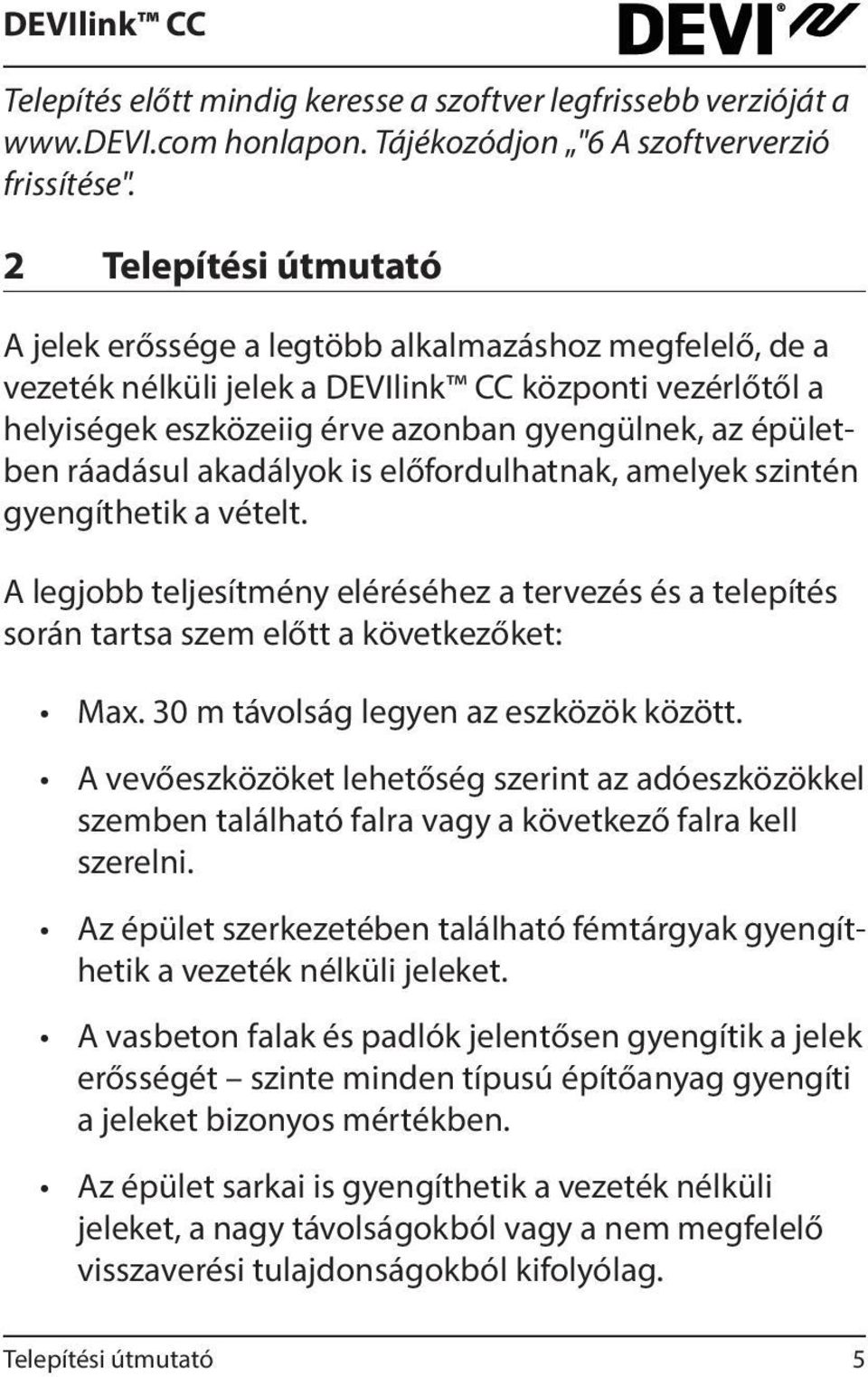 DEVIlink™ CC

DEVI®

Telepítés előtt mindig keresse a szoftver legfrissebb verzióját a www.DEVI.com honlapon. Tájékozódjon „"6 A szoftververzió frissítése".

2 Telepítési útmutató

A jelek erőssége a legtöbb alkalmazáshoz megfelelő, de a vezeték nélküli jelek a DEVIlink™ CC központi vezérlőtől a helyiségek eszközeiig érve azonban gyengülnek, az épületben ráadásul akadályok is előfordulhatnak, amelyek szintén gyengíthetik a vételt.

A legjobb teljesítmény eléréséhez a tervezés és a telepítés során tartsa szem előtt a következőket:

• Max. 30 m távolság legyen az eszközök között.

• A vevőeszközöket lehetőség szerint az adóeszközökkel szemben található falra vagy a következő falra kell szerelni.

• Az épület szerkezetében található fémtárgyak gyengíthetik a vezeték nélküli jeleket.

• A vasbeton falak és padlók jelentősen gyengítik a jelek erősségét – szinte minden típusú építőanyag gyengíti a jeleket bizonyos mértékben.

• Az épület sarkai is gyengíthetik a vezeték nélküli jeleket, a nagy távolságokból vagy a nem megfelelő visszaverési tulajdonságokból kifolyólag.

Telepítési útmutató 5